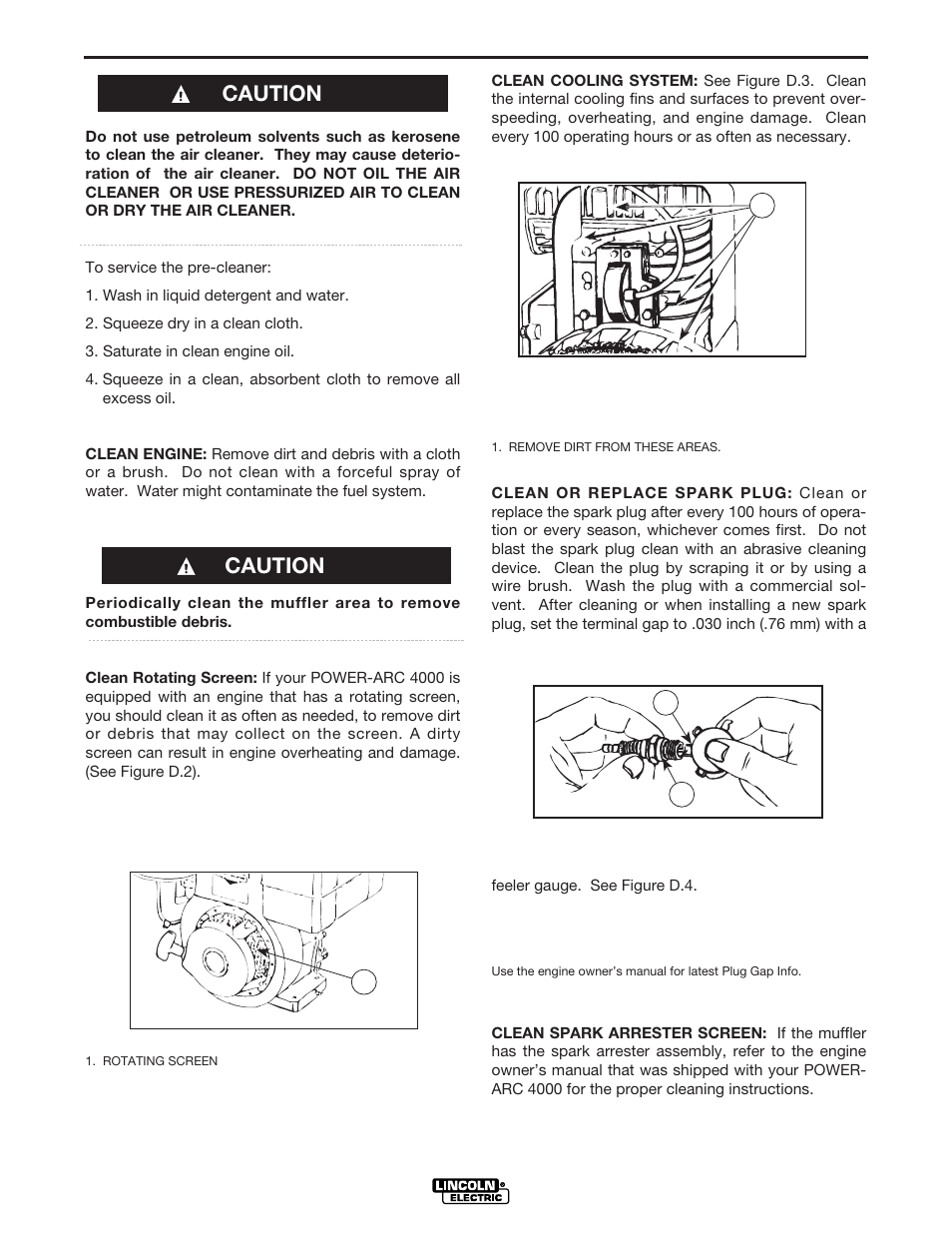 CAUTION

Do not use petroleum solvents such as kerosene to clean the air cleaner. They may cause deterioration of the air cleaner. DO NOT OIL THE AIR CLEANER OR USE PRESSURIZED AIR TO CLEAN OR DRY THE AIR CLEANER.

To service the pre-cleaner:

1. Wash in liquid detergent and water.

2. Squeeze dry in a clean cloth.

3. Saturate in clean engine oil.

4. Squeeze in a clean, absorbent cloth to remove all excess oil.

CLEAN ENGINE: Remove dirt and debris with a cloth or a brush. Do not clean with a forceful spray of water. Water might contaminate the fuel system.

CAUTION

Periodically clean the muffler area to remove combustible debris.

Clean Rotating Screen: If your POWER-ARC 4000 is equipped with an engine that has a rotating screen, you should clean it as often as needed, to remove dirt or debris that may collect on the screen. A dirty screen can result in engine overheating and damage. (See Figure D.2).

1. ROTATING SCREEN

CLEAN COOLING SYSTEM: See Figure D.3. Clean the internal cooling fins and surfaces to prevent overspeeding, overheating, and engine damage. Clean every 100 operating hours or as often as necessary.

1. REMOVE DIRT FROM THESE AREAS.

CLEAN OR REPLACE SPARK PLUG: Clean or replace the spark plug after every 100 hours of operation or every season, whichever comes first. Do not blast the spark plug clean with an abrasive cleaning device. Clean the plug by scraping it or by using a wire brush. Wash the plug with a commercial solvent. After cleaning or when installing a new spark plug, set the terminal gap to .030 inch (.76 mm) with a

feeler gauge. See Figure D.4.

Use the engine owner's manual for latest Plug Gap Info.

CLEAN SPARK ARRESTER SCREEN: If the muffler has the spark arrester assembly, refer to the engine owner's manual that was shipped with your POWER-ARC 4000 for the proper cleaning instructions.

LINCOLN ELECTRIC